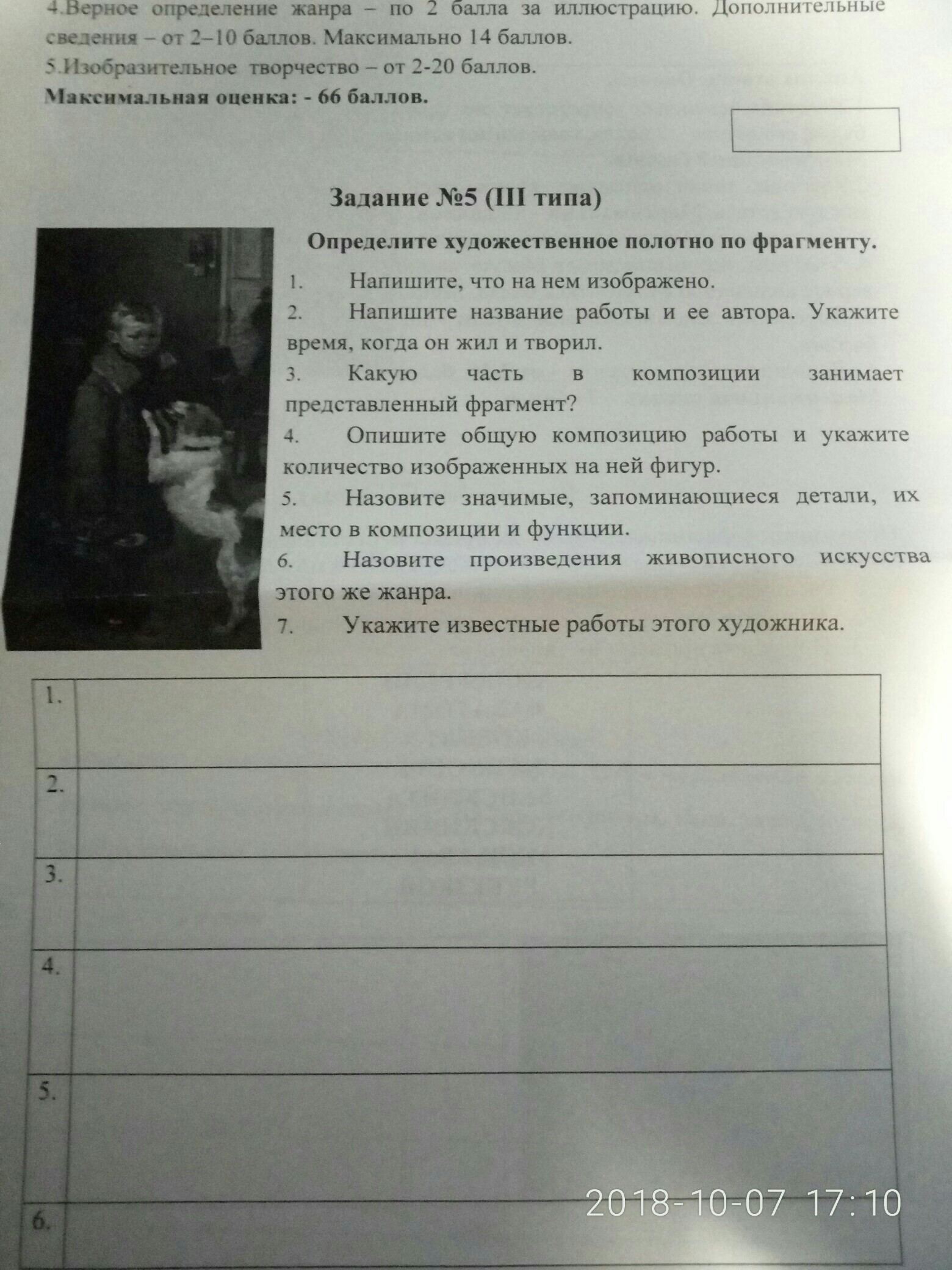 4.Верное определение жанра – по 2 балла за иллюстрацию. Дополнительные сведения – от 2–10 баллов. Максимально 14 баллов.
5.Изобразительное творчество – от 2-20 баллов.
Максимальная оценка: - 66 баллов.

Задание №5 (III типа)

Определите художественное полотно по фрагменту.

1. Напишите, что на нем изображено.
2. Напишите название работы и ее автора. Укажите время, когда он жил и творил.
3. Какую часть в композиции занимает представленный фрагмент?
4. Опишите общую композицию работы и укажите количество изображенных на ней фигур.
5. Назовите значимые, запоминающиеся детали, их место в композиции и функции.
6. Назовите произведения живописного искусства этого же жанра.
7. Укажите известные работы этого художника.

| 1. | |
|---|---|
| 2. | |
| 3. | |
| 4. | |
| 5. | |
| 6. | |

2018-10-07 17:10